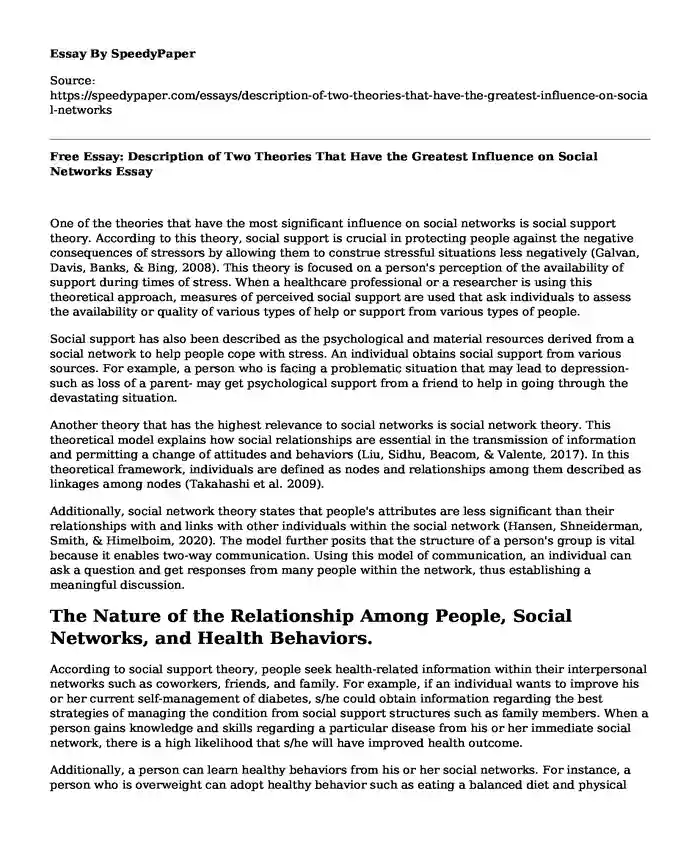 Essay By SpeedyPaper

Source:
https://speedypaper.com/essays/description-of-two-theories-that-have-the-greatest-influence-on-social-networks

Free Essay: Description of Two Theories That Have the Greatest Influence on Social Networks Essay

One of the theories that have the most significant influence on social networks is social support theory. According to this theory, social support is crucial in protecting people against the negative consequences of stressors by allowing them to construe stressful situations less negatively (Galvan, Davis, Banks, & Bing, 2008). This theory is focused on a person's perception of the availability of support during times of stress. When a healthcare professional or a researcher is using this theoretical approach, measures of perceived social support are used that ask individuals to assess the availability or quality of various types of help or support from various types of people.

Social support has also been described as the psychological and material resources derived from a social network to help people cope with stress. An individual obtains social support from various sources. For example, a person who is facing a problematic situation that may lead to depression-such as loss of a parent- may get psychological support from a friend to help in going through the devastating situation.

Another theory that has the highest relevance to social networks is social network theory. This theoretical model explains how social relationships are essential in the transmission of information and permitting a change of attitudes and behaviors (Liu, Sidhu, Beacom, & Valente, 2017). In this theoretical framework, individuals are defined as nodes and relationships among them described as linkages among nodes (Takahashi et al. 2009).

Additionally, social network theory states that people's attributes are less significant than their relationships with and links with other individuals within the social network (Hansen, Shneiderman, Smith, & Himelboim, 2020). The model further posits that the structure of a person's group is vital because it enables two-way communication. Using this model of communication, an individual can ask a question and get responses from many people within the network, thus establishing a meaningful discussion.

The Nature of the Relationship Among People, Social Networks, and Health Behaviors.

According to social support theory, people seek health-related information within their interpersonal networks such as coworkers, friends, and family. For example, if an individual wants to improve his or her current self-management of diabetes, s/he could obtain information regarding the best strategies of managing the condition from social support structures such as family members. When a person gains knowledge and skills regarding a particular disease from his or her immediate social network, there is a high likelihood that s/he will have improved health outcome.

Additionally, a person can learn healthy behaviors from his or her social networks. For instance, a person who is overweight can adopt healthy behavior such as eating a balanced diet and physical